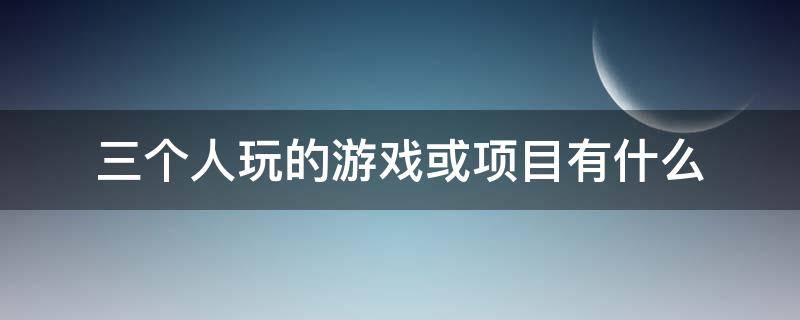 三个人玩的游戏或项目有什么